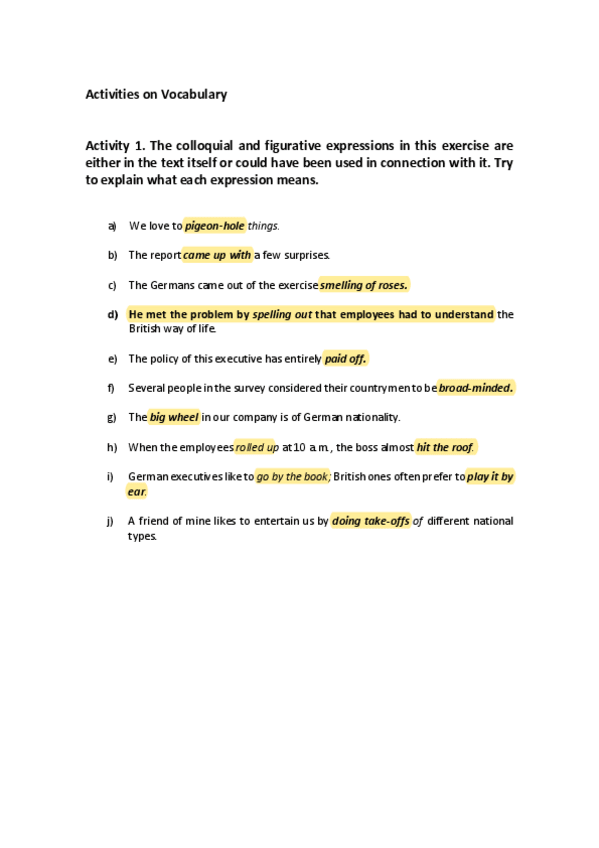 Activities on Vocabulary

Activity 1. The colloquial and figurative expressions in this exercise are either in the text itself or could have been used in connection with it. Try to explain what each expression means.

a) We love to pigeon-hole things.

b) The report came up with a few surprises.

c) The Germans came out of the exercise smelling of roses.

d) He met the problem by spelling out that employees had to understand the British way of life.

e) The policy of this executive has entirely paid off.

f) Several people in the survey considered their countrymen to be broad-minded.

g) The big wheel in our company is of German nationality.

h) When the employees rolled up at 10 a.m., the boss almost hit the roof.

i) German executives like to go by the book; British ones often prefer to play it by ear.

j) A friend of mine likes to entertain us by doing take-offs of different national types.